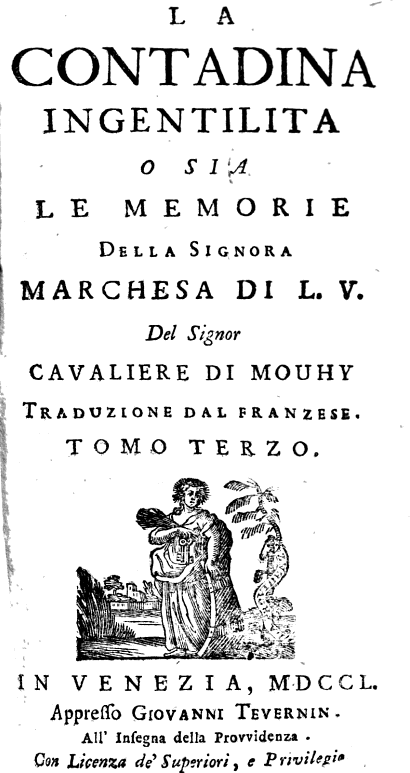 LA
CONTADINA
INGENTILITA
O SIA
LE MEMORIE
DELLA SIGNORA
MARCHESA DI L. V.
Del Signor
CAVALIERE DI MOUHY
TRADUZIONE DAL FRANZESE.
TOMO TERZO.

IN VENEZIA, MDCCL.
Appresso GIOVANNI TEVERNIN.
All' Insegna della Provvidenza.
Con Licenza de' Superiori, e Privilegio